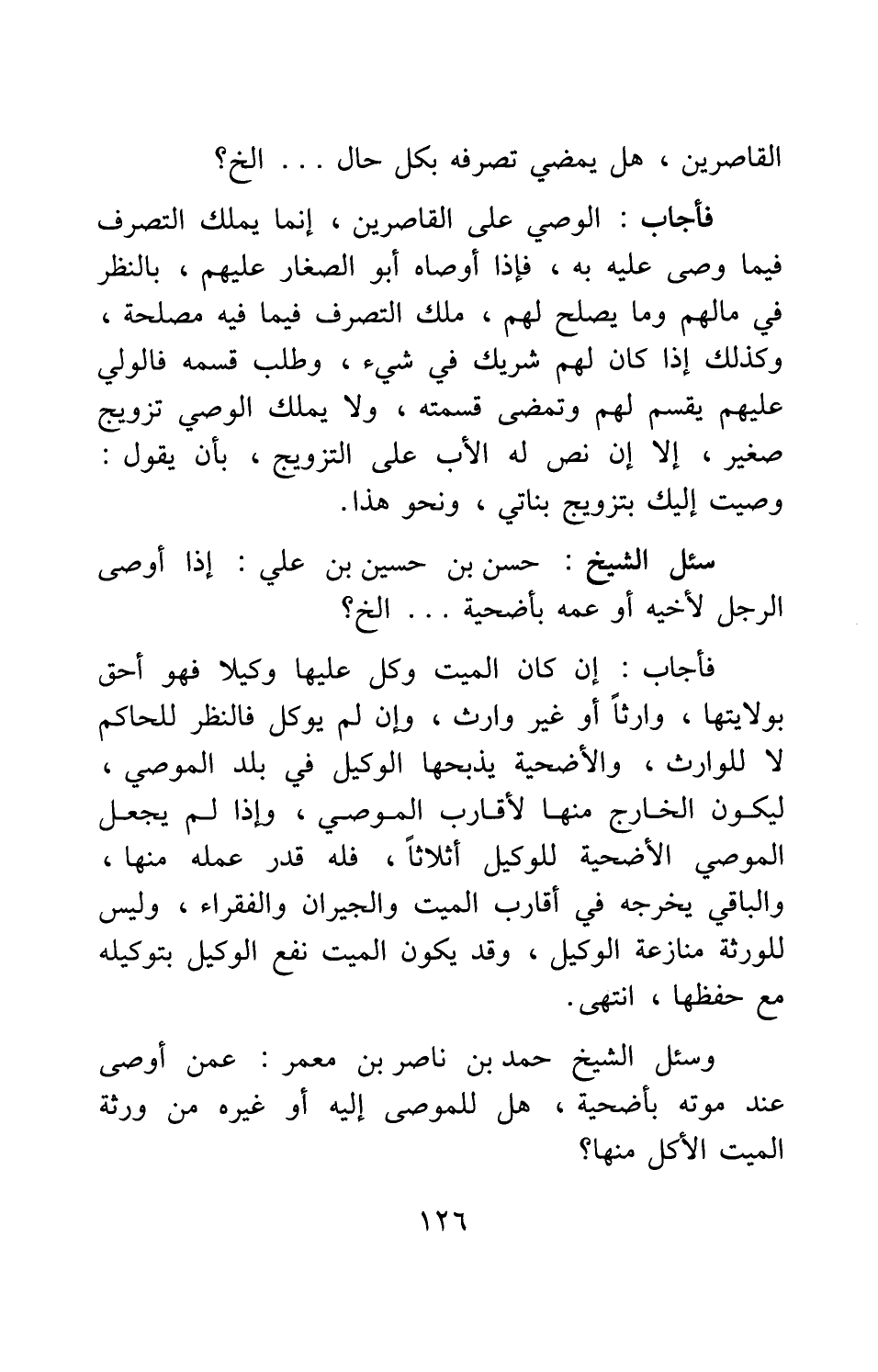 القاصرين ، هل يمضي تصرفه بكل حال . . . الخ؟

فأجاب : الوصي على القاصرين ، إنما يملك التصرف فيما وصى عليه به ، فإذا أوصاه أبو الصغار عليهم ، بالنظر في مالهم وما يصلح لهم ، ملك التصرف فيما فيه مصلحة ، وكذلك إذا كان لهم شريك في شيء ، وطلب قسمه فالولي عليهم يقسم لهم وتمضى قسمته ، ولا يملك الوصي تزويج صغير ، إلا إن نص له الأب على التزويج ، بأن يقول : وصيت إليك بتزويج بناتي ، ونحو هذا.

سئل الشيخ : حسن بن حسين بن علي : إذا أوصى الرجل لأخيه أو عمه بأضحية . . . الخ؟

فأجاب : إن كان الميت وكل عليها وكيلا فهو أحق بولايتها ، وارثاً أو غير وارث ، وإن لم يوكل فالنظر للحاكم لا للوارث ، والأضحية يذبحها الوكيل في بلد الموصي ، ليكون الخارج منها لأقارب الموصي ، وإذا لم يجعل الموصي الأضحية للوكيل أثلاثاً ، فله قدر عمله منها ، والباقي يخرجه في أقارب الميت والجيران والفقراء ، وليس للورثة منازعة الوكيل ، وقد يكون الميت نفع الوكيل بتوكيله مع حفظها ، انتهى.

وسئل الشيخ حمد بن ناصر بن معمر : عمن أوصى عند موته بأضحية ، هل للموصى إليه أو غيره من ورثة الميت الأكل منها؟

١٢٦